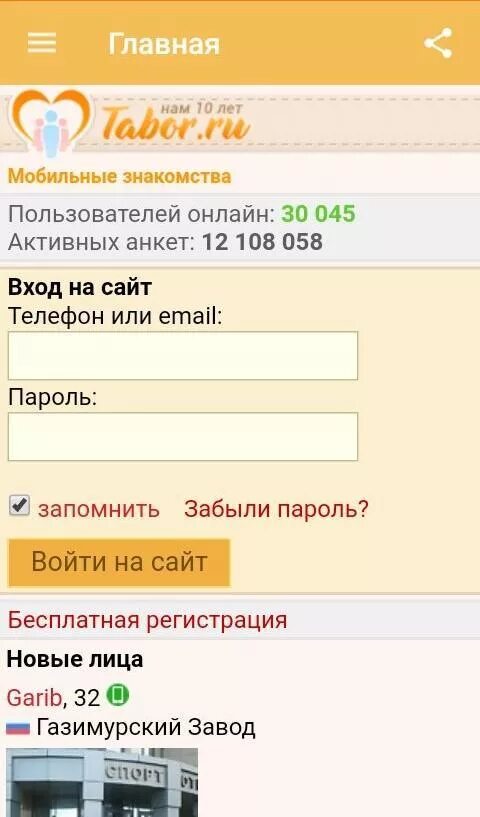 Главная

нам 10 лет
Tabor.ru

Мобильные знакомства

Пользователей онлайн: 30 045
Активных анкет: 12 108 058

Вход на сайт
Телефон или email:

Пароль:

запомнить Забыли пароль?

Войти на сайт

Бесплатная регистрация

Новые лица

Garib, 32
Газимурский Завод

СПОРТ